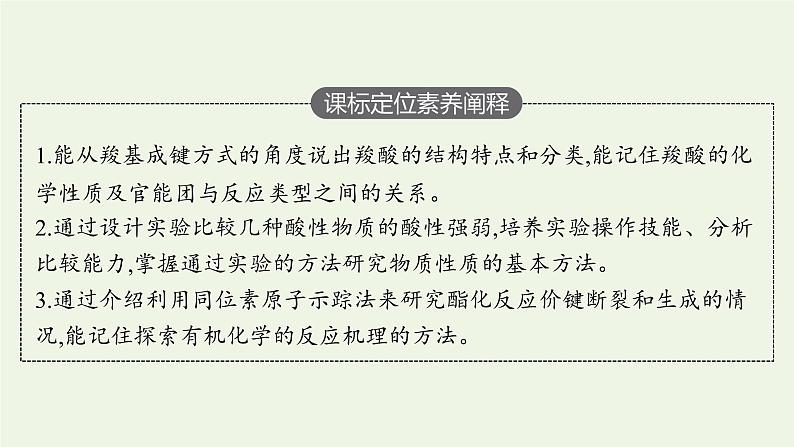 课标定位素养阐释

1.能从羧基成键方式的角度说出羧酸的结构特点和分类,能记住羧酸的化学性质及官能团与反应类型之间的关系。
2.通过设计实验比较几种酸性物质的酸性强弱,培养实验操作技能、分析比较能力,掌握通过实验的方法研究物质性质的基本方法。
3.通过介绍利用同位素原子示踪法来研究酯化反应价键断裂和生成的情况,能记住探索有机化学的反应机理的方法。